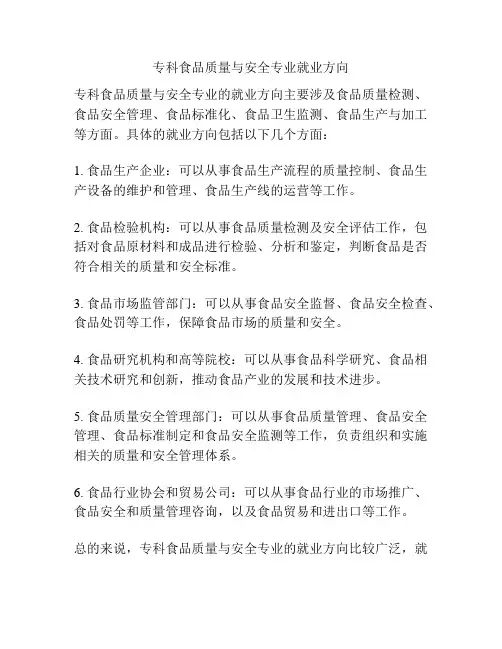 专科食品质量与安全专业就业方向

专科食品质量与安全专业的就业方向主要涉及食品质量检测、食品安全管理、食品标准化、食品卫生监测、食品生产与加工等方面。具体的就业方向包括以下几个方面：

1. 食品生产企业：可以从事食品生产流程的质量控制、食品生产设备的维护和管理、食品生产线的运营等工作。

2. 食品检验机构：可以从事食品质量检测及安全评估工作，包括对食品原材料和成品进行检验、分析和鉴定，判断食品是否符合相关的质量和安全标准。

3. 食品市场监管部门：可以从事食品安全监督、食品安全检查、食品处罚等工作，保障食品市场的质量和安全。

4. 食品研究机构和高等院校：可以从事食品科学研究、食品相关技术研究和创新，推动食品产业的发展和技术进步。

5. 食品质量安全管理部门：可以从事食品质量管理、食品安全管理、食品标准制定和食品安全监测等工作，负责组织和实施相关的质量和安全管理体系。

6. 食品行业协会和贸易公司：可以从事食品行业的市场推广、食品安全和质量管理咨询，以及食品贸易和进出口等工作。

总的来说，专科食品质量与安全专业的就业方向比较广泛，就